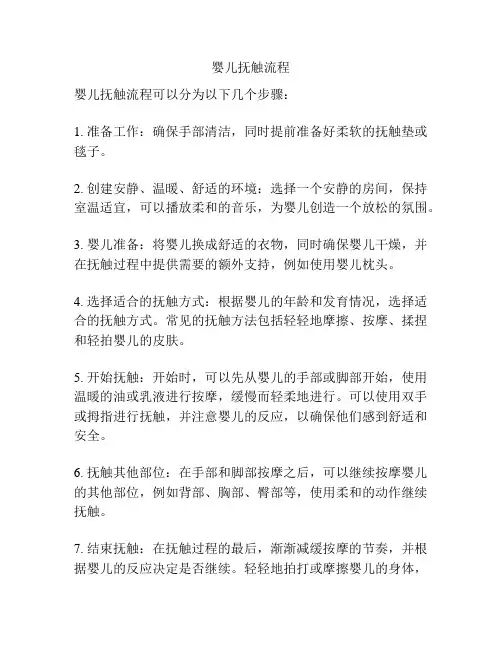 婴儿抚触流程

婴儿抚触流程可以分为以下几个步骤：

1. 准备工作：确保手部清洁，同时提前准备好柔软的抚触垫或毯子。

2. 创建安静、温暖、舒适的环境：选择一个安静的房间，保持室温适宜，可以播放柔和的音乐，为婴儿创造一个放松的氛围。

3. 婴儿准备：将婴儿换成舒适的衣物，同时确保婴儿干燥，并在抚触过程中提供需要的额外支持，例如使用婴儿枕头。

4. 选择适合的抚触方式：根据婴儿的年龄和发育情况，选择适合的抚触方式。常见的抚触方法包括轻轻地摩擦、按摩、揉捏和轻拍婴儿的皮肤。

5. 开始抚触：开始时，可以先从婴儿的手部或脚部开始，使用温暖的油或乳液进行按摩，缓慢而轻柔地进行。可以使用双手或拇指进行抚触，并注意婴儿的反应，以确保他们感到舒适和安全。

6. 抚触其他部位：在手部和脚部按摩之后，可以继续按摩婴儿的其他部位，例如背部、胸部、臀部等，使用柔和的动作继续抚触。

7. 结束抚触：在抚触过程的最后，渐渐减缓按摩的节奏，并根据婴儿的反应决定是否继续。轻轻地拍打或摩擦婴儿的身体，